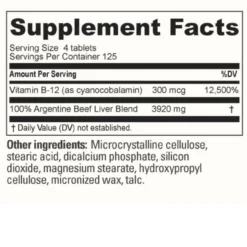 Supplement Facts

Serving Size 4 tablets
Servings Per Container 125

| Amount Per Serving | | %DV |
|---|---|---|
| Vitamin B-12 (as cyanocobalamin) | 300 mcg | 12,500% |
| 100% Argentine Beef Liver Blend | 3920 mg | † |

† Daily Value (DV) not established.

Other ingredients: Microcrystalline cellulose, stearic acid, dicalcium phosphate, silicon dioxide, magnesium stearate, hydroxypropyl cellulose, micronized wax, talc.